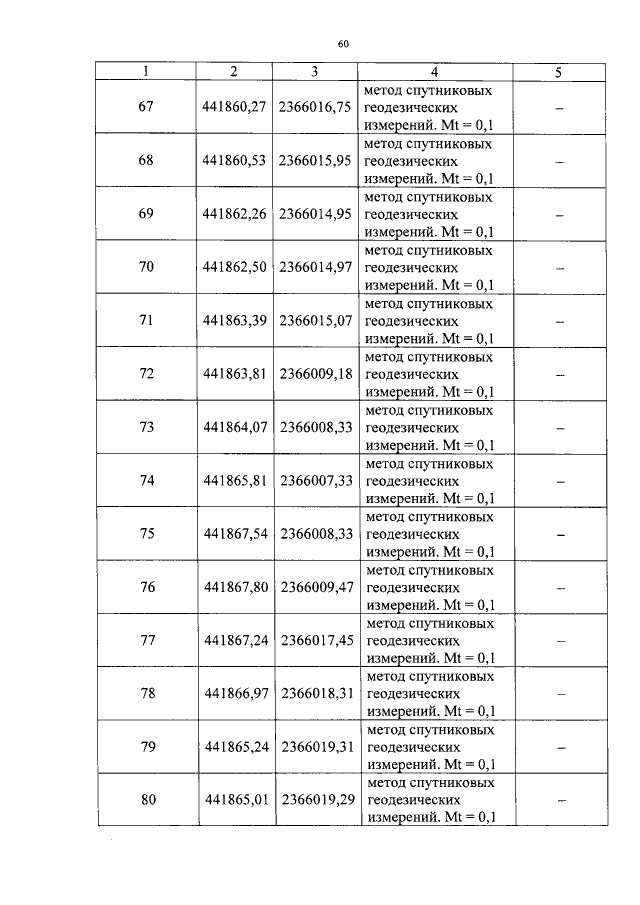 60

| 1 | 2 | 3 | 4 | 5 |
|---|---|---|---|---|
| 67 | 441860,27 | 2366016,75 | метод спутниковых геодезических измерений. Mt = 0,1 | – |
| 68 | 441860,53 | 2366015,95 | метод спутниковых геодезических измерений. Mt = 0,1 | – |
| 69 | 441862,26 | 2366014,95 | метод спутниковых геодезических измерений. Mt = 0,1 | – |
| 70 | 441862,50 | 2366014,97 | метод спутниковых геодезических измерений. Mt = 0,1 | – |
| 71 | 441863,39 | 2366015,07 | метод спутниковых геодезических измерений. Mt = 0,1 | – |
| 72 | 441863,81 | 2366009,18 | метод спутниковых геодезических измерений. Mt = 0,1 | – |
| 73 | 441864,07 | 2366008,33 | метод спутниковых геодезических измерений. Mt = 0,1 | – |
| 74 | 441865,81 | 2366007,33 | метод спутниковых геодезических измерений. Mt = 0,1 | – |
| 75 | 441867,54 | 2366008,33 | метод спутниковых геодезических измерений. Mt = 0,1 | – |
| 76 | 441867,80 | 2366009,47 | метод спутниковых геодезических измерений. Mt = 0,1 | – |
| 77 | 441867,24 | 2366017,45 | метод спутниковых геодезических измерений. Mt = 0,1 | – |
| 78 | 441866,97 | 2366018,31 | метод спутниковых геодезических измерений. Mt = 0,1 | – |
| 79 | 441865,24 | 2366019,31 | метод спутниковых геодезических измерений. Mt = 0,1 | – |
| 80 | 441865,01 | 2366019,29 | метод спутниковых геодезических измерений. Mt = 0,1 | – |